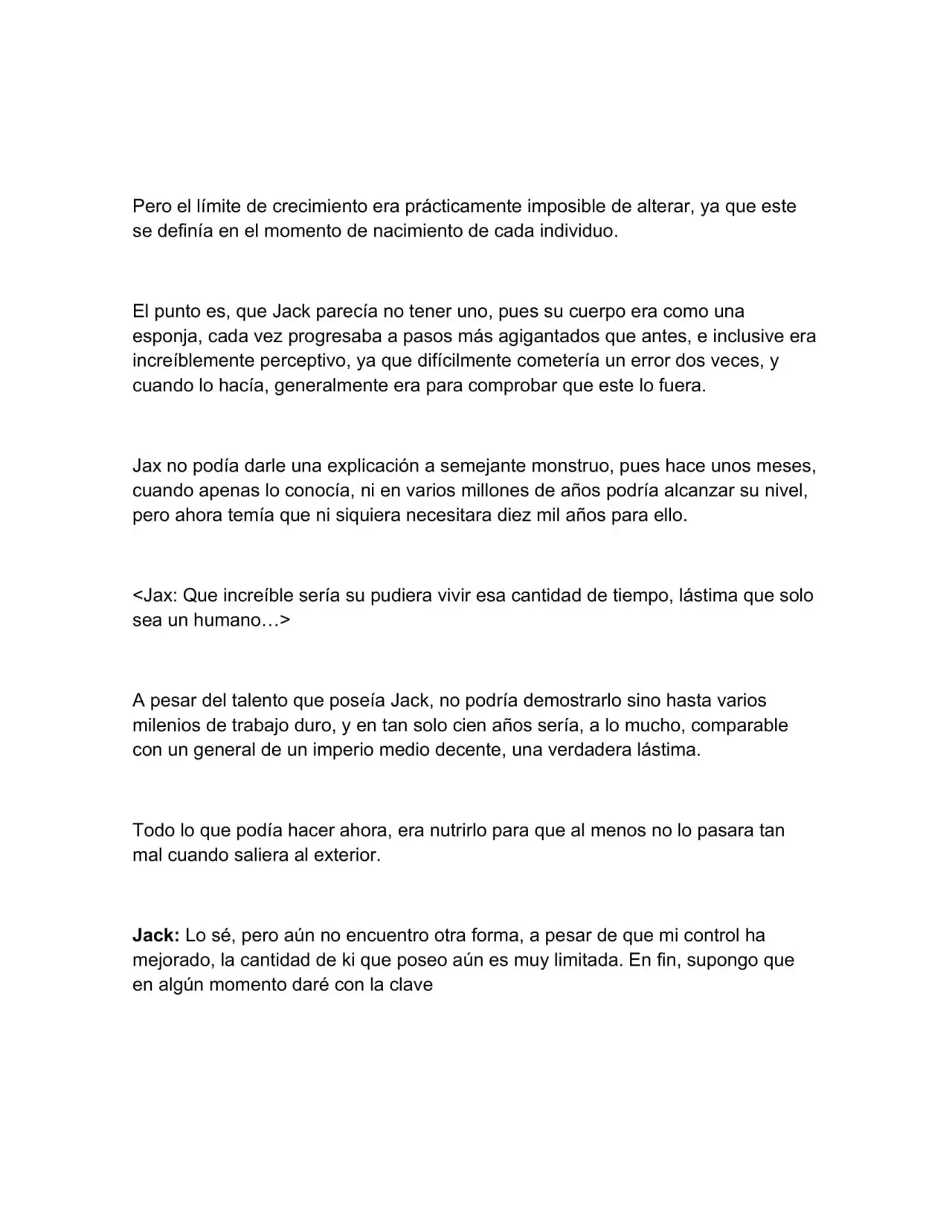 Pero el límite de crecimiento era prácticamente imposible de alterar, ya que este se definía en el momento de nacimiento de cada individuo.

El punto es, que Jack parecía no tener uno, pues su cuerpo era como una esponja, cada vez progresaba a pasos más agigantados que antes, e inclusive era increíblemente perceptivo, ya que difícilmente cometería un error dos veces, y cuando lo hacía, generalmente era para comprobar que este lo fuera.

Jax no podía darle una explicación a semejante monstruo, pues hace unos meses, cuando apenas lo conocía, ni en varios millones de años podría alcanzar su nivel, pero ahora temía que ni siquiera necesitara diez mil años para ello.

<Jax: Que increíble sería su pudiera vivir esa cantidad de tiempo, lástima que solo sea un humano…>

A pesar del talento que poseía Jack, no podría demostrarlo sino hasta varios milenios de trabajo duro, y en tan solo cien años sería, a lo mucho, comparable con un general de un imperio medio decente, una verdadera lástima.

Todo lo que podía hacer ahora, era nutrirlo para que al menos no lo pasara tan mal cuando saliera al exterior.

Jack: Lo sé, pero aún no encuentro otra forma, a pesar de que mi control ha mejorado, la cantidad de ki que poseo aún es muy limitada. En fin, supongo que en algún momento daré con la clave